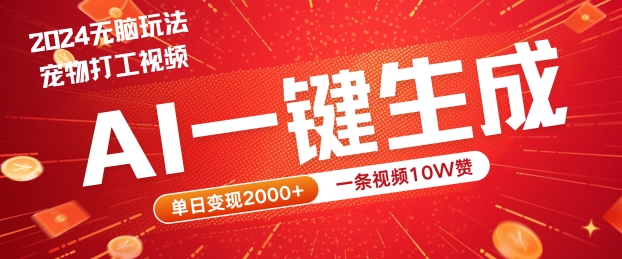 2024无脑玩法
宠物打工视频

AI一键生成

单日变现2000+
一条视频10W赞